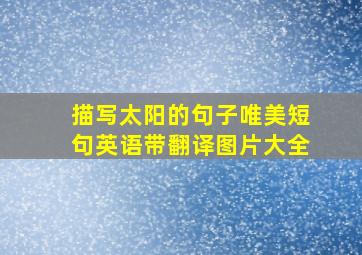 描写太阳的句子唯美短句英语带翻译图片大全